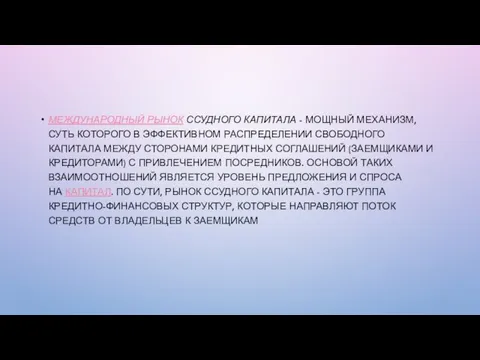 • МЕЖДУНАРОДНЫЙ РЫНОК ССУДНОГО КАПИТАЛА - МОЩНЫЙ МЕХАНИЗМ, СУТЬ КОТОРОГО В ЭФФЕКТИВНОМ РАСПРЕДЕЛЕНИИ СВОБОДНОГО КАПИТАЛА МЕЖДУ СТОРОНАМИ КРЕДИТНЫХ СОГЛАШЕНИЙ (ЗАЕМЩИКАМИ И КРЕДИТОРАМИ) С ПРИВЛЕЧЕНИЕМ ПОСРЕДНИКОВ. ОСНОВОЙ ТАКИХ ВЗАИМООТНОШЕНИЙ ЯВЛЯЕТСЯ УРОВЕНЬ ПРЕДЛОЖЕНИЯ И СПРОСА НА КАПИТАЛ. ПО СУТИ, РЫНОК ССУДНОГО КАПИТАЛА - ЭТО ГРУППА КРЕДИТНО-ФИНАНСОВЫХ СТРУКТУР, КОТОРЫЕ НАПРАВЛЯЮТ ПОТОК СРЕДСТВ ОТ ВЛАДЕЛЬЦЕВ К ЗАЕМЩИКАМ